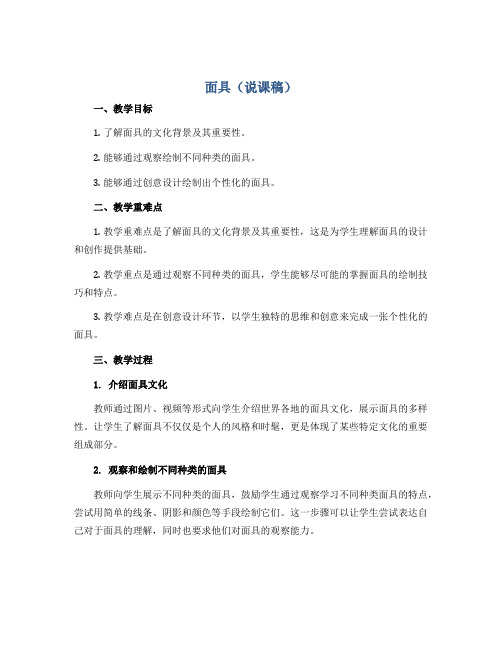 面具（说课稿）

一、教学目标

1. 了解面具的文化背景及其重要性。

2. 能够通过观察绘制不同种类的面具。

3. 能够通过创意设计绘制出个性化的面具。

二、教学重难点

1. 教学重难点是了解面具的文化背景及其重要性，这是为学生理解面具的设计和创作提供基础。

2. 教学重点是通过观察不同种类的面具，学生能够尽可能的掌握面具的绘制技巧和特点。

3. 教学难点是在创意设计环节，以学生独特的思维和创意来完成一张个性化的面具。

三、教学过程

1. 介绍面具文化

教师通过图片、视频等形式向学生介绍世界各地的面具文化，展示面具的多样性，让学生了解面具不仅仅是个人的风格和时髦，更是体现了某些特定文化的重要组成部分。

2. 观察和绘制不同种类的面具

教师向学生展示不同种类的面具，鼓励学生通过观察学习不同种类面具的特点，尝试用简单的线条、阴影和颜色等手段绘制它们。这一步骤可以让学生尝试表达自己对于面具的理解，同时也要求他们对面具的观察能力。